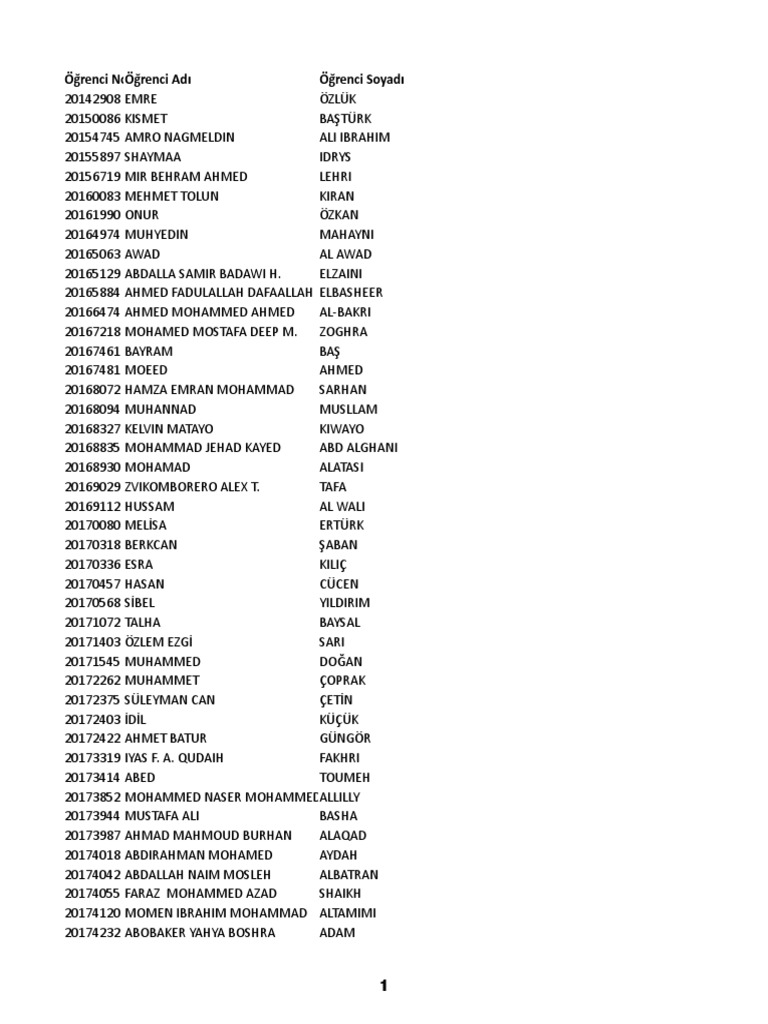 | Öğrenci N | Öğrenci Adı | Öğrenci Soyadı |
|---|---|---|
| 20142908 | EMRE | ÖZLÜK |
| 20150086 | KISMET | BAŞTÜRK |
| 20154745 | AMRO NAGMELDIN | ALI IBRAHIM |
| 20155897 | SHAYMAA | IDRYS |
| 20156719 | MIR BEHRAM AHMED | LEHRI |
| 20160083 | MEHMET TOLUN | KIRAN |
| 20161990 | ONUR | ÖZKAN |
| 20164974 | MUHYEDIN | MAHAYNI |
| 20165063 | AWAD | AL AWAD |
| 20165129 | ABDALLA SAMIR BADAWI H. | ELZAINI |
| 20165884 | AHMED FADULALLAH DAFAALLAH | ELBASHEER |
| 20166474 | AHMED MOHAMMED AHMED | AL-BAKRI |
| 20167218 | MOHAMED MOSTAFA DEEP M. | ZOGHRA |
| 20167461 | BAYRAM | BAŞ |
| 20167481 | MOEED | AHMED |
| 20168072 | HAMZA EMRAN MOHAMMAD | SARHAN |
| 20168094 | MUHANNAD | MUSLLAM |
| 20168327 | KELVIN MATAYO | KIWAYO |
| 20168835 | MOHAMMAD JEHAD KAYED | ABD ALGHANI |
| 20168930 | MOHAMAD | ALATASI |
| 20169029 | ZVIKOMBORERO ALEX T. | TAFA |
| 20169112 | HUSSAM | AL WALI |
| 20170080 | MELİSA | ERTÜRK |
| 20170318 | BERKCAN | ŞABAN |
| 20170336 | ESRA | KILIÇ |
| 20170457 | HASAN | CÜCEN |
| 20170568 | SİBEL | YILDIRIM |
| 20171072 | TALHA | BAYSAL |
| 20171403 | ÖZLEM EZGİ | SARI |
| 20171545 | MUHAMMED | DOĞAN |
| 20172262 | MUHAMMET | ÇOPRAK |
| 20172375 | SÜLEYMAN CAN | ÇETİN |
| 20172403 | İDİL | KÜÇÜK |
| 20172422 | AHMET BATUR | GÜNGÖR |
| 20173319 | IYAS F. A. QUDAIH | FAKHRI |
| 20173414 | ABED | TOUMEH |
| 20173852 | MOHAMMED NASER MOHAMMED | ALLILLY |
| 20173944 | MUSTAFA ALI | BASHA |
| 20173987 | AHMAD MAHMOUD BURHAN | ALAQAD |
| 20174018 | ABDIRAHMAN MOHAMED | AYDAH |
| 20174042 | ABDALLAH NAIM MOSLEH | ALBATRAN |
| 20174055 | FARAZ MOHAMMED AZAD | SHAIKH |
| 20174120 | MOMEN IBRAHIM MOHAMMAD | ALTAMIMI |
| 20174232 | ABOBAKER YAHYA BOSHRA | ADAM |

1